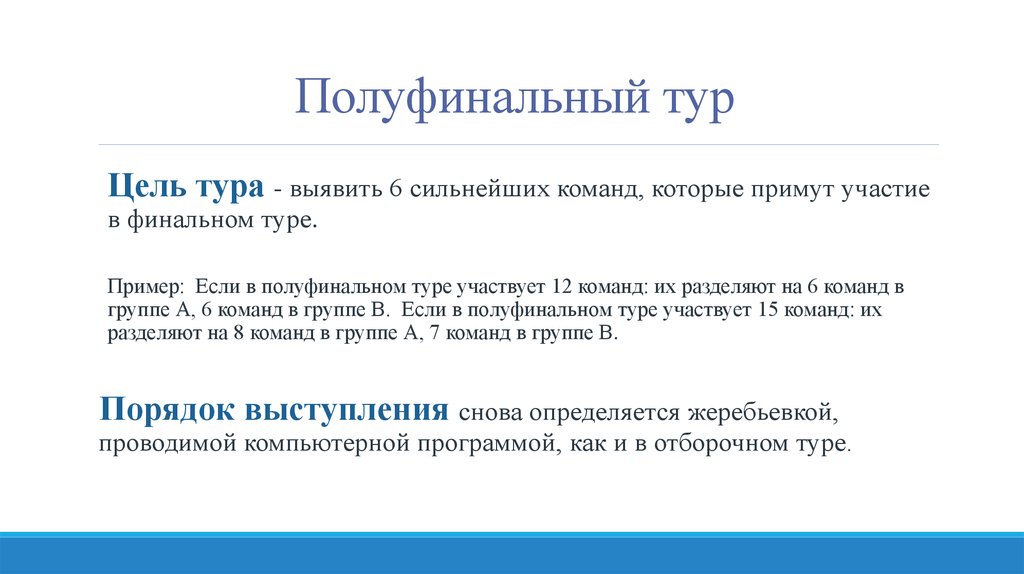 Полуфинальный тур

Цель тура - выявить 6 сильнейших команд, которые примут участие в финальном туре.

Пример: Если в полуфинальном туре участвует 12 команд: их разделяют на 6 команд в группе А, 6 команд в группе В. Если в полуфинальном туре участвует 15 команд: их разделяют на 8 команд в группе А, 7 команд в группе В.

Порядок выступления снова определяется жеребьевкой, проводимой компьютерной программой, как и в отборочном туре.